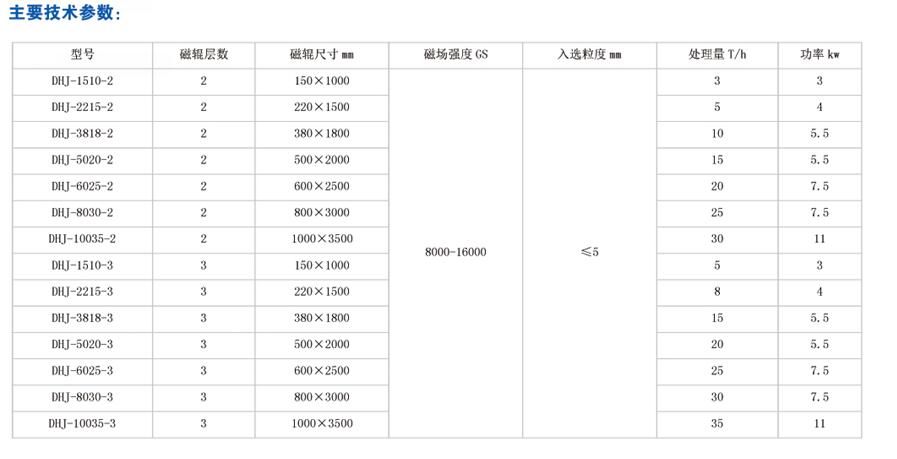 主要技术参数:

| 型号 | 磁辊层数 | 磁辊尺寸mm | 磁场强度GS | 入选粒度mm | 处理量T/h | 功率kw |
|---|---|---|---|---|---|---|
| DHJ-1510-2 | 2 | 150×1000 | 8000-16000 | ≤5 | 3 | 3 |
| DHJ-2215-2 | 2 | 220×1500 | | | 5 | 4 |
| DHJ-3818-2 | 2 | 380×1800 | | | 10 | 5.5 |
| DHJ-5020-2 | 2 | 500×2000 | | | 15 | 5.5 |
| DHJ-6025-2 | 2 | 600×2500 | | | 20 | 7.5 |
| DHJ-8030-2 | 2 | 800×3000 | | | 25 | 7.5 |
| DHJ-10035-2 | 2 | 1000×3500 | | | 30 | 11 |
| DHJ-1510-3 | 3 | 150×1000 | | | 5 | 3 |
| DHJ-2215-3 | 3 | 220×1500 | | | 8 | 4 |
| DHJ-3818-3 | 3 | 380×1800 | | | 15 | 5.5 |
| DHJ-5020-3 | 3 | 500×2000 | | | 20 | 5.5 |
| DHJ-6025-3 | 3 | 600×2500 | | | 25 | 7.5 |
| DHJ-8030-3 | 3 | 800×3000 | | | 30 | 7.5 |
| DHJ-10035-3 | 3 | 1000×3500 | | | 35 | 11 |